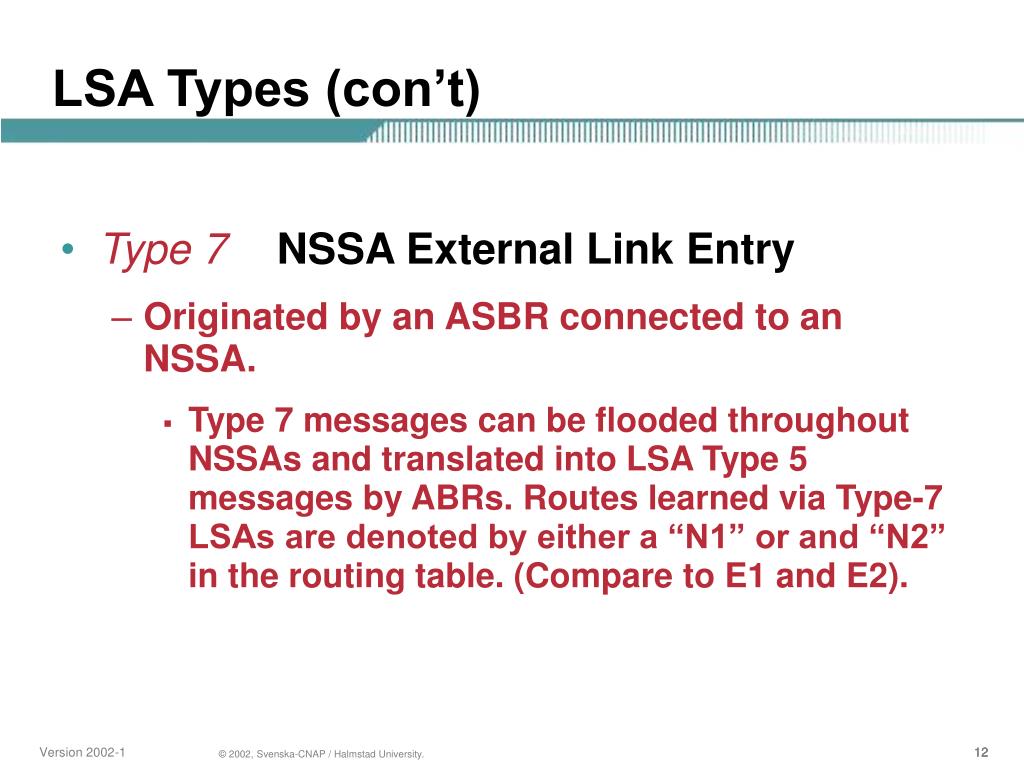 LSA Types (con’t)

• Type 7 NSSA External Link Entry

– Originated by an ASBR connected to an NSSA.

▪ Type 7 messages can be flooded throughout NSSAs and translated into LSA Type 5 messages by ABRs. Routes learned via Type-7 LSAs are denoted by either a “N1” or and “N2” in the routing table. (Compare to E1 and E2).

Version 2002-1 © 2002, Svenska-CNAP / Halmstad University. 12